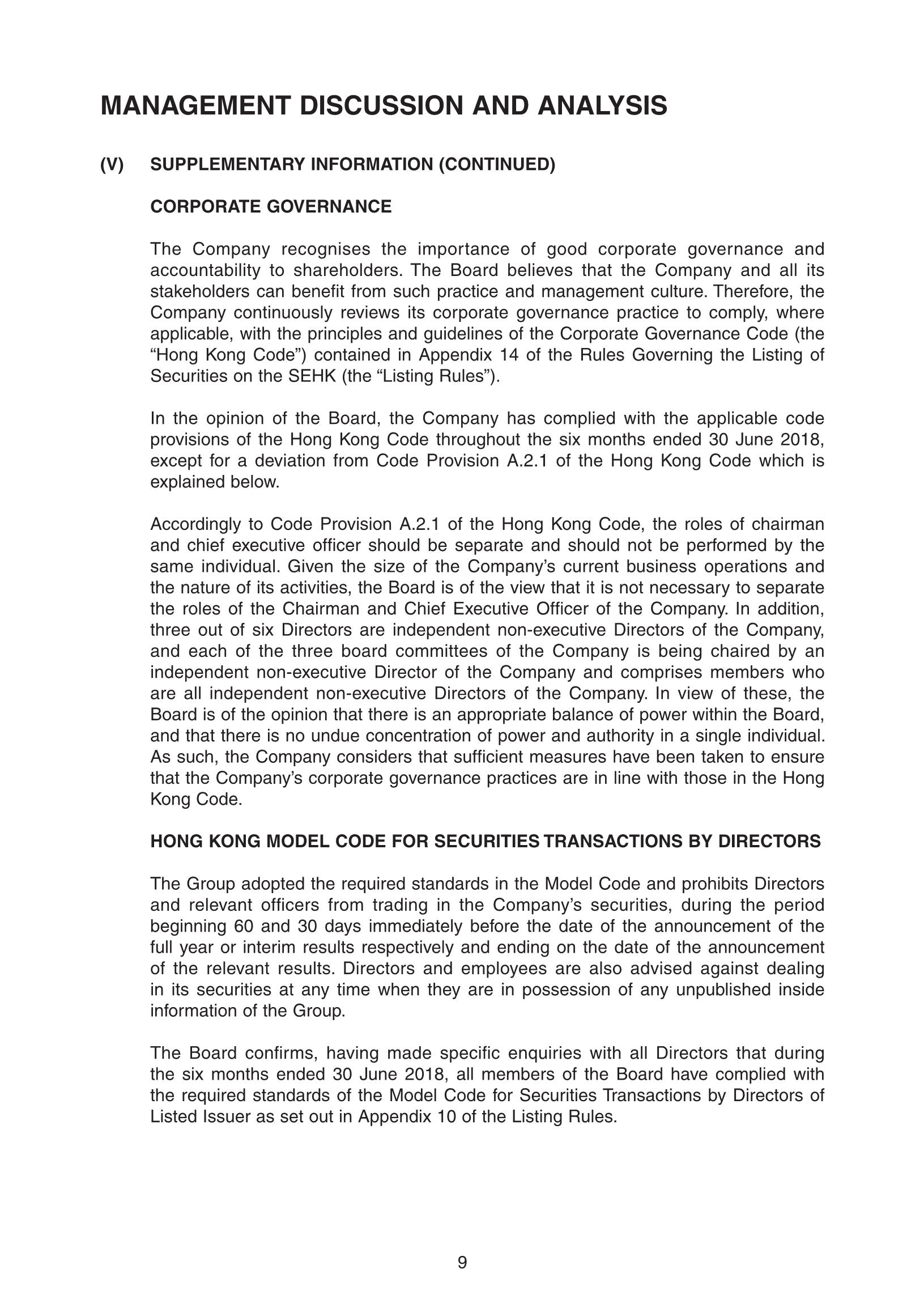 MANAGEMENT DISCUSSION AND ANALYSIS

(V) SUPPLEMENTARY INFORMATION (CONTINUED)

CORPORATE GOVERNANCE

The Company recognises the importance of good corporate governance and accountability to shareholders. The Board believes that the Company and all its stakeholders can benefit from such practice and management culture. Therefore, the Company continuously reviews its corporate governance practice to comply, where applicable, with the principles and guidelines of the Corporate Governance Code (the “Hong Kong Code”) contained in Appendix 14 of the Rules Governing the Listing of Securities on the SEHK (the “Listing Rules”).

In the opinion of the Board, the Company has complied with the applicable code provisions of the Hong Kong Code throughout the six months ended 30 June 2018, except for a deviation from Code Provision A.2.1 of the Hong Kong Code which is explained below.

Accordingly to Code Provision A.2.1 of the Hong Kong Code, the roles of chairman and chief executive officer should be separate and should not be performed by the same individual. Given the size of the Company’s current business operations and the nature of its activities, the Board is of the view that it is not necessary to separate the roles of the Chairman and Chief Executive Officer of the Company. In addition, three out of six Directors are independent non-executive Directors of the Company, and each of the three board committees of the Company is being chaired by an independent non-executive Director of the Company and comprises members who are all independent non-executive Directors of the Company. In view of these, the Board is of the opinion that there is an appropriate balance of power within the Board, and that there is no undue concentration of power and authority in a single individual. As such, the Company considers that sufficient measures have been taken to ensure that the Company’s corporate governance practices are in line with those in the Hong Kong Code.

HONG KONG MODEL CODE FOR SECURITIES TRANSACTIONS BY DIRECTORS

The Group adopted the required standards in the Model Code and prohibits Directors and relevant officers from trading in the Company’s securities, during the period beginning 60 and 30 days immediately before the date of the announcement of the full year or interim results respectively and ending on the date of the announcement of the relevant results. Directors and employees are also advised against dealing in its securities at any time when they are in possession of any unpublished inside information of the Group.

The Board confirms, having made specific enquiries with all Directors that during the six months ended 30 June 2018, all members of the Board have complied with the required standards of the Model Code for Securities Transactions by Directors of Listed Issuer as set out in Appendix 10 of the Listing Rules.

9